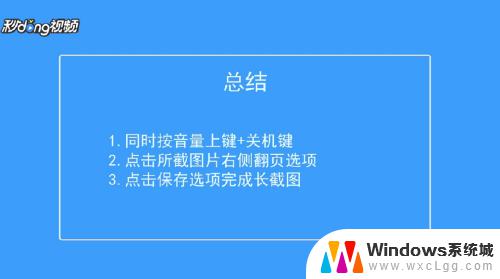 秒dong视频

总结

1. 同时按音量上键+关机键
2. 点击所截图片右侧翻页选项
3. 点击保存选项完成长截图

Windows系统城
www.wxcLgg.com